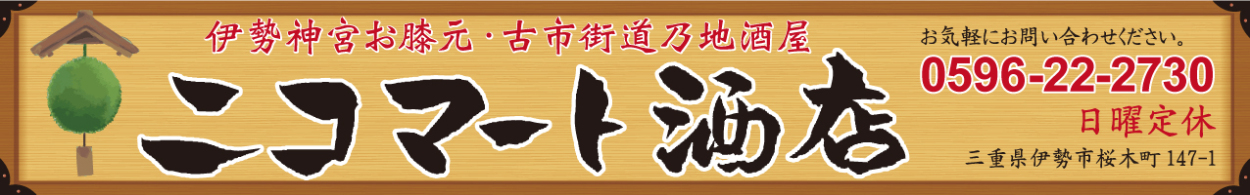 伊勢神宮お膝元・古市街道乃地酒屋

ニコマート酒店

お気軽にお問い合わせください。
0596-22-2730
日曜定休
三重県伊勢市桜木町 147-1